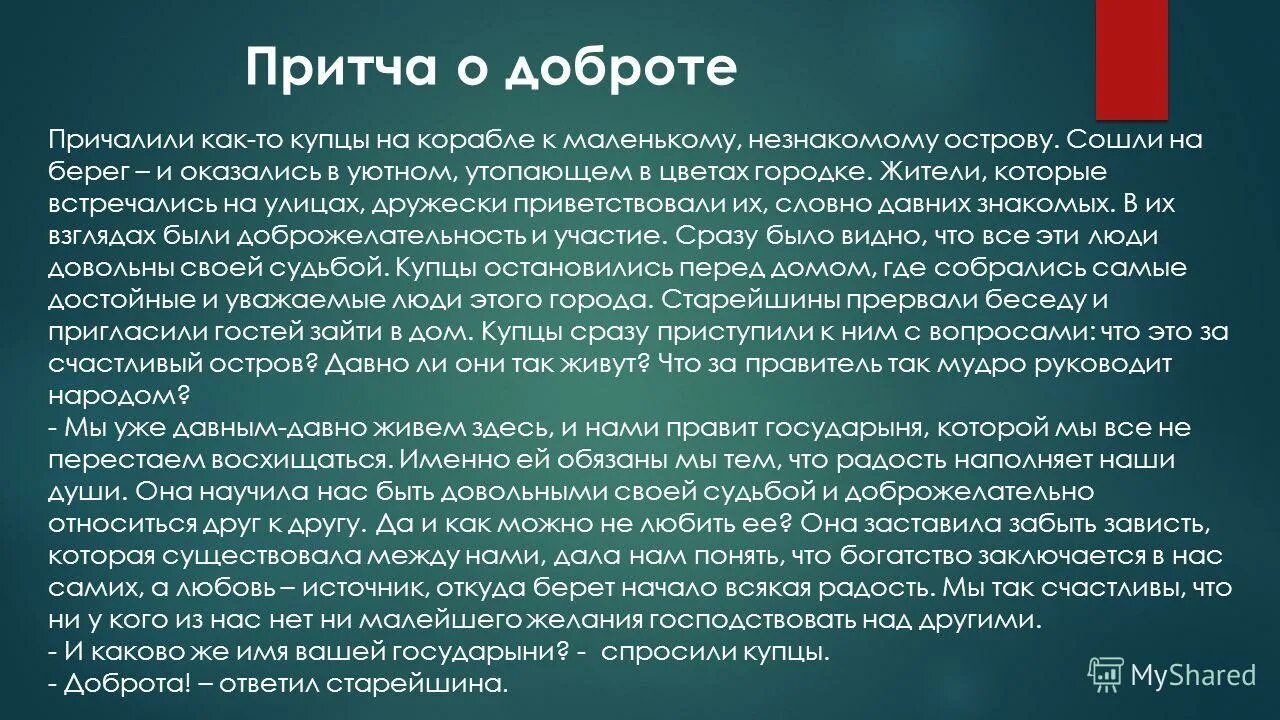 Притча о доброте

Причалили как-то купцы на корабле к маленькому, незнакомому острову. Сошли на берег – и оказались в уютном, утопающем в цветах городке. Жители, которые встречались на улицах, дружески приветствовали их, словно давних знакомых. В их взглядах были доброжелательность и участие. Сразу было видно, что все эти люди довольны своей судьбой. Купцы остановились перед домом, где собрались самые достойные и уважаемые люди этого города. Старейшины прервали беседу и пригласили гостей зайти в дом. Купцы сразу приступили к ним с вопросами: что это за счастливый остров? Давно ли они так живут? Что за правитель так мудро руководит народом?
- Мы уже давным-давно живем здесь, и нами правит государыня, которой мы все не перестаем восхищаться. Именно ей обязаны мы тем, что радость наполняет наши души. Она научила нас быть довольными своей судьбой и доброжелательно относиться друг к другу. Да и как можно не любить ее? Она заставила забыть зависть, которая существовала между нами, дала нам понять, что богатство заключается в нас самих, а любовь – источник, откуда берет начало всякая радость. Мы так счастливы, что ни у кого из нас нет ни малейшего желания господствовать над другими.
- И каково же имя вашей государыни? - спросили купцы.
- Доброта! – ответил старейшина.

MyShared